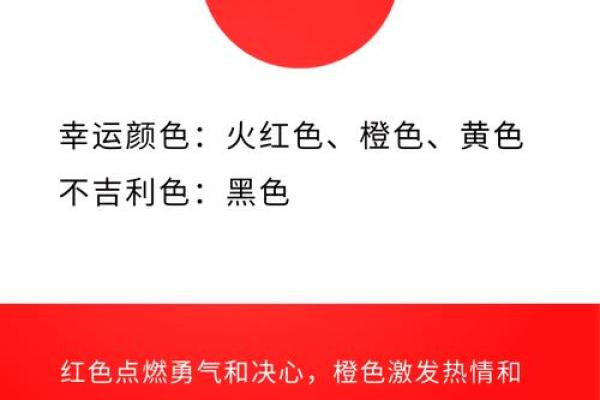 幸运颜色：火红色、橙色、黄色
不吉利色：黑色

红色点燃勇气和决心，橙色激发热情和